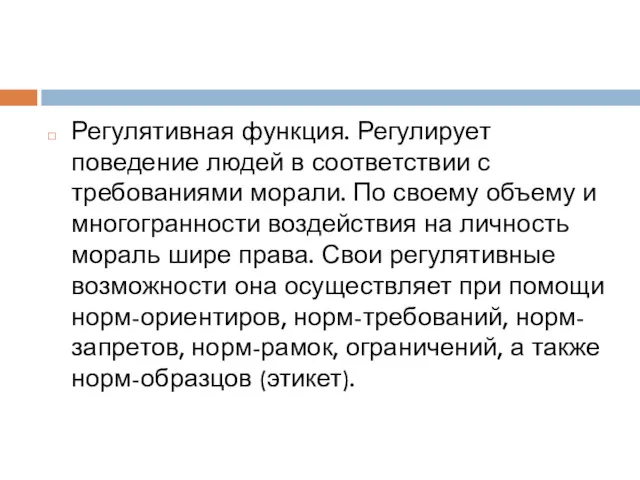 Регулятивная функция. Регулирует поведение людей в соответствии с требованиями морали. По своему объему и многогранности воздействия на личность мораль шире права. Свои регулятивные возможности она осуществляет при помощи норм-ориентиров, норм-требований, норм-запретов, норм-рамок, ограничений, а также норм-образцов (этикет).